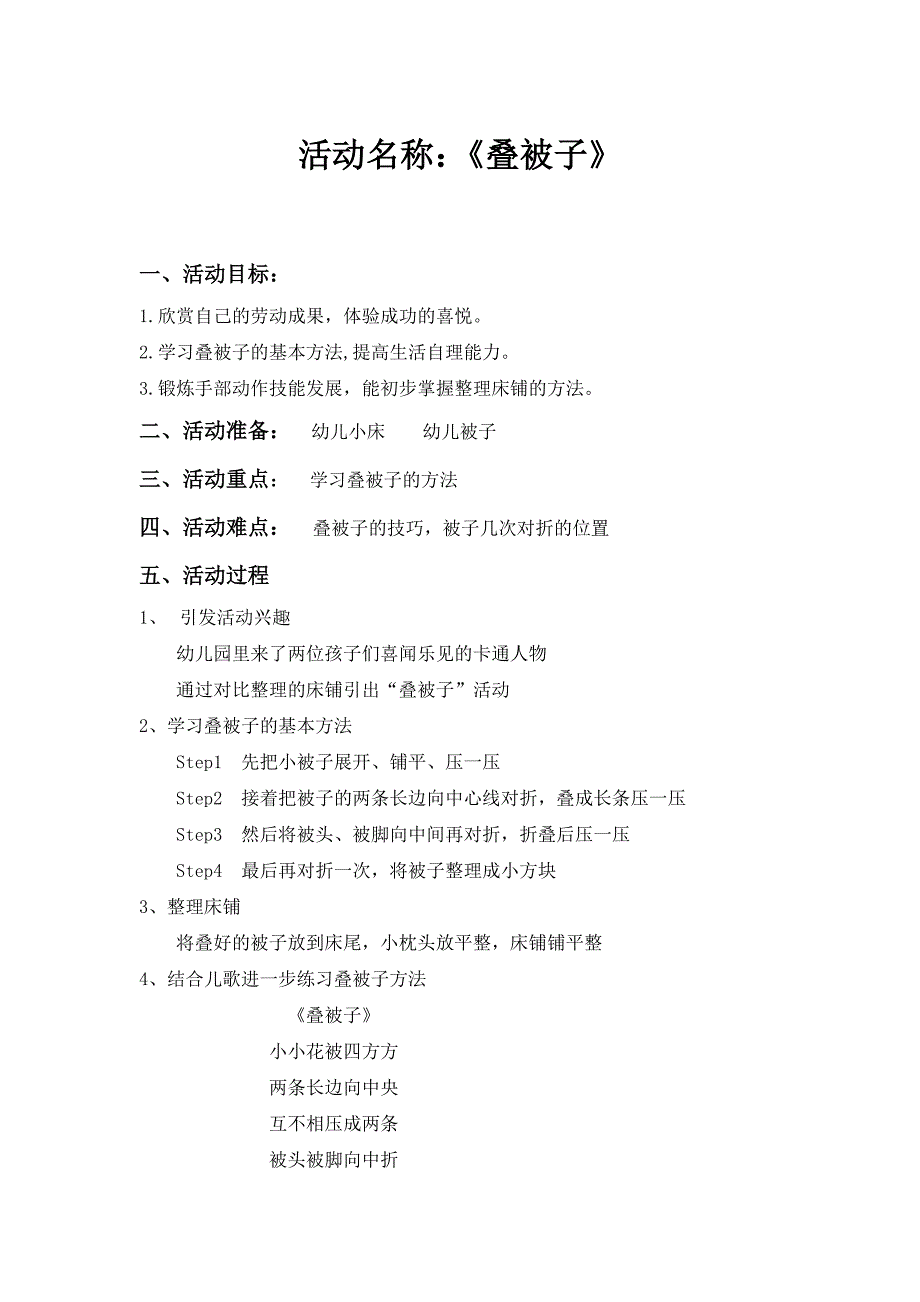 活动名称：《叠被子》

一、活动目标：

1.欣赏自己的劳动成果，体验成功的喜悦。

2.学习叠被子的基本方法,提高生活自理能力。

3.锻炼手部动作技能发展，能初步掌握整理床铺的方法。

二、活动准备： 幼儿小床 幼儿被子

三、活动重点： 学习叠被子的方法

四、活动难点： 叠被子的技巧，被子几次对折的位置

五、活动过程

1、 引发活动兴趣

幼儿园里来了两位孩子们喜闻乐见的卡通人物

通过对比整理的床铺引出“叠被子”活动

2、学习叠被子的基本方法

Step1 先把小被子展开、铺平、压一压

Step2 接着把被子的两条长边向中心线对折，叠成长条压一压

Step3 然后将被头、被脚向中间再对折，折叠后压一压

Step4 最后再对折一次，将被子整理成小方块

3、整理床铺

将叠好的被子放到床尾，小枕头放平整，床铺铺平整

4、结合儿歌进一步练习叠被子方法

《叠被子》

小小花被四方方

两条长边向中央

互不相压成两条

被头被脚向中折